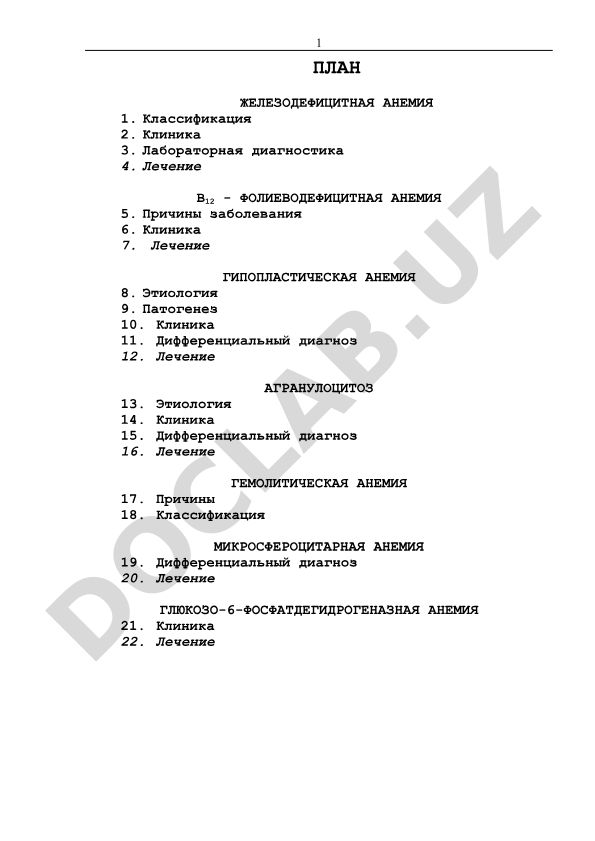 1

ПЛАН

ЖЕЛЕЗОДЕФИЦИТНАЯ АНЕМИЯ
1. Классификация
2. Клиника
3. Лабораторная диагностика
4. Лечение

$B_{12}$ - ФОЛИЕВОДЕФИЦИТНАЯ АНЕМИЯ
5. Причины заболевания
6. Клиника
7. Лечение

ГИПОПЛАСТИЧЕСКАЯ АНЕМИЯ
8. Этиология
9. Патогенез
10. Клиника
11. Дифференциальный диагноз
12. Лечение

АГРАНУЛОЦИТОЗ
13. Этиология
14. Клиника
15. Дифференциальный диагноз
16. Лечение

ГЕМОЛИТИЧЕСКАЯ АНЕМИЯ
17. Причины
18. Классификация

МИКРОСФЕРОЦИТАРНАЯ АНЕМИЯ
19. Дифференциальный диагноз
20. Лечение

ГЛЮКОЗО-6-ФОСФАТДЕГИДРОГЕНАЗНАЯ АНЕМИЯ
21. Клиника
22. Лечение

DOCLAB.UZ